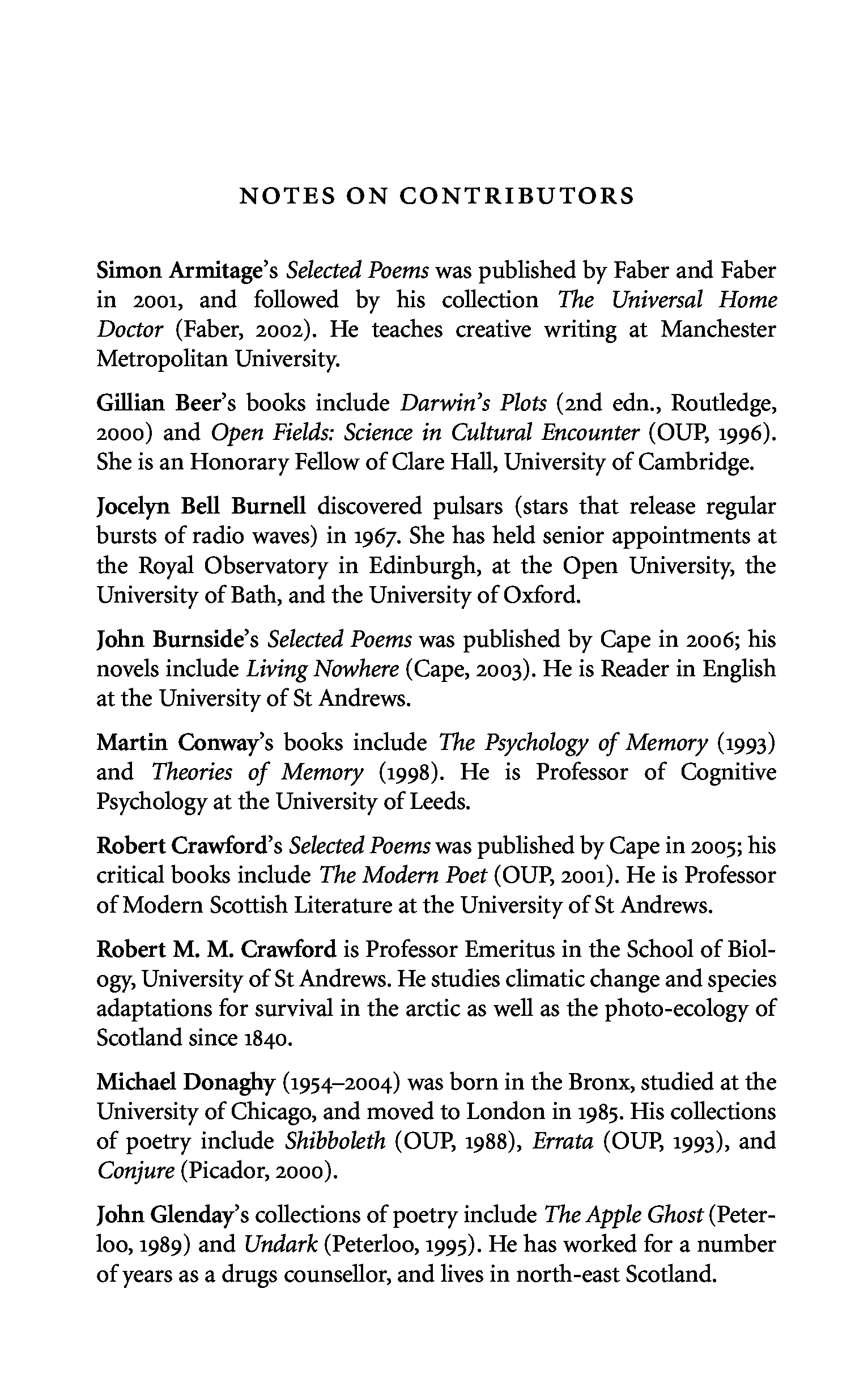 NOTES ON CONTRIBUTORS

Simon Armitage's Selected Poems was published by Faber and Faber in 2001, and followed by his collection The Universal Home Doctor (Faber, 2002). He teaches creative writing at Manchester Metropolitan University.

Gillian Beer's books include Darwin's Plots (2nd edn., Routledge, 2000) and Open Fields: Science in Cultural Encounter (OUP, 1996). She is an Honorary Fellow of Clare Hall, University of Cambridge.

Jocelyn Bell Burnell discovered pulsars (stars that release regular bursts of radio waves) in 1967. She has held senior appointments at the Royal Observatory in Edinburgh, at the Open University, the University of Bath, and the University of Oxford.

John Burnside's Selected Poems was published by Cape in 2006; his novels include Living Nowhere (Cape, 2003). He is Reader in English at the University of St Andrews.

Martin Conway's books include The Psychology of Memory (1993) and Theories of Memory (1998). He is Professor of Cognitive Psychology at the University of Leeds.

Robert Crawford's Selected Poems was published by Cape in 2005; his critical books include The Modern Poet (OUP, 2001). He is Professor of Modern Scottish Literature at the University of St Andrews.

Robert M. M. Crawford is Professor Emeritus in the School of Biology, University of St Andrews. He studies climatic change and species adaptations for survival in the arctic as well as the photo-ecology of Scotland since 1840.

Michael Donaghy (1954–2004) was born in the Bronx, studied at the University of Chicago, and moved to London in 1985. His collections of poetry include Shibboleth (OUP, 1988), Errata (OUP, 1993), and Conjure (Picador, 2000).

John Glenday's collections of poetry include The Apple Ghost (Peterloo, 1989) and Undark (Peterloo, 1995). He has worked for a number of years as a drugs counsellor, and lives in north-east Scotland.